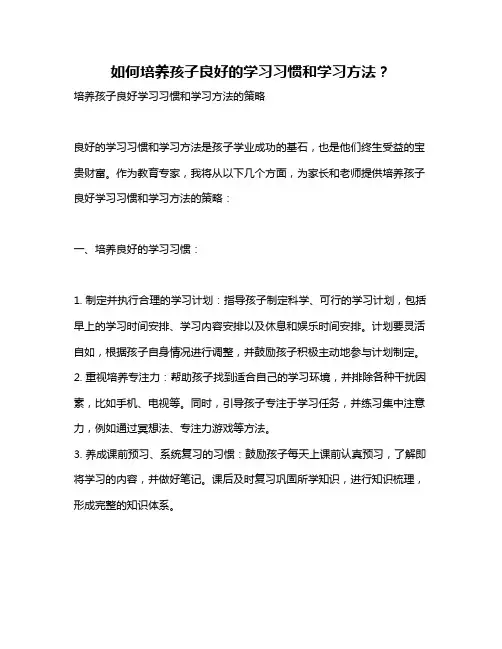 如何培养孩子良好的学习习惯和学习方法？

培养孩子良好学习习惯和学习方法的策略

良好的学习习惯和学习方法是孩子学业成功的基石，也是他们终生受益的宝贵财富。作为教育专家，我将从以下几个方面，为家长和老师提供培养孩子良好学习习惯和学习方法的策略：

一、培养良好的学习习惯：

1. 制定并执行合理的学习计划：指导孩子制定科学、可行的学习计划，包括早上的学习时间安排、学习内容安排以及休息和娱乐时间安排。计划要灵活自如，根据孩子自身情况进行调整，并鼓励孩子积极主动地参与计划制定。
2. 重视培养专注力：帮助孩子找到适合自己的学习环境，并排除各种干扰因素，比如手机、电视等。同时，引导孩子专注于学习任务，并练习集中注意力，例如通过冥想法、专注力游戏等方法。
3. 养成课前预习、系统复习的习惯：鼓励孩子每天上课前认真预习，了解即将学习的内容，并做好笔记。课后及时复习巩固所学知识，进行知识梳理，形成完整的知识体系。